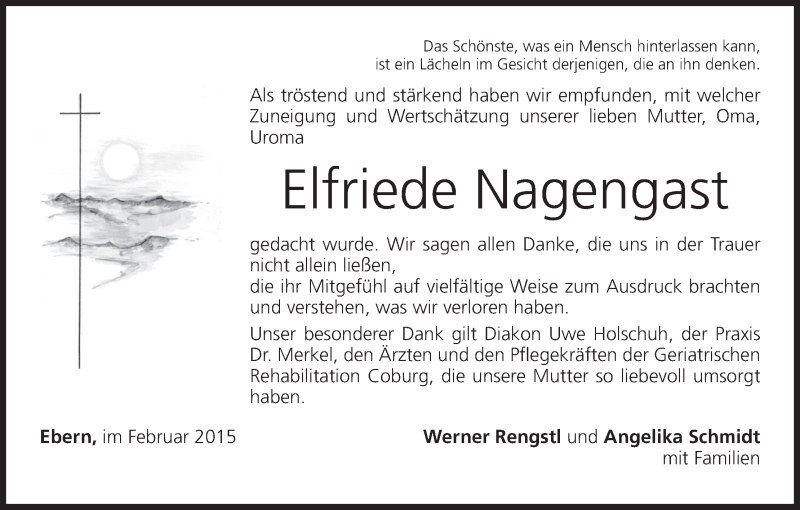 Das Schönste, was ein Mensch hinterlassen kann, ist ein Lächeln im Gesicht derjenigen, die an ihn denken.

Als tröstend und stärkend haben wir empfunden, mit welcher Zuneigung und Wertschätzung unserer lieben Mutter, Oma, Uroma

Elfriede Nagengast

gedacht wurde. Wir sagen allen Danke, die uns in der Trauer nicht allein ließen,
die ihr Mitgefühl auf vielfältige Weise zum Ausdruck brachten und verstehen, was wir verloren haben.

Unser besonderer Dank gilt Diakon Uwe Holschuh, der Praxis Dr. Merkel, den Ärzten und den Pflegekräften der Geriatrischen Rehabilitation Coburg, die unsere Mutter so liebevoll umsorgt haben.

Ebern, im Februar 2015

Werner Rengstl und Angelika Schmidt
mit Familien